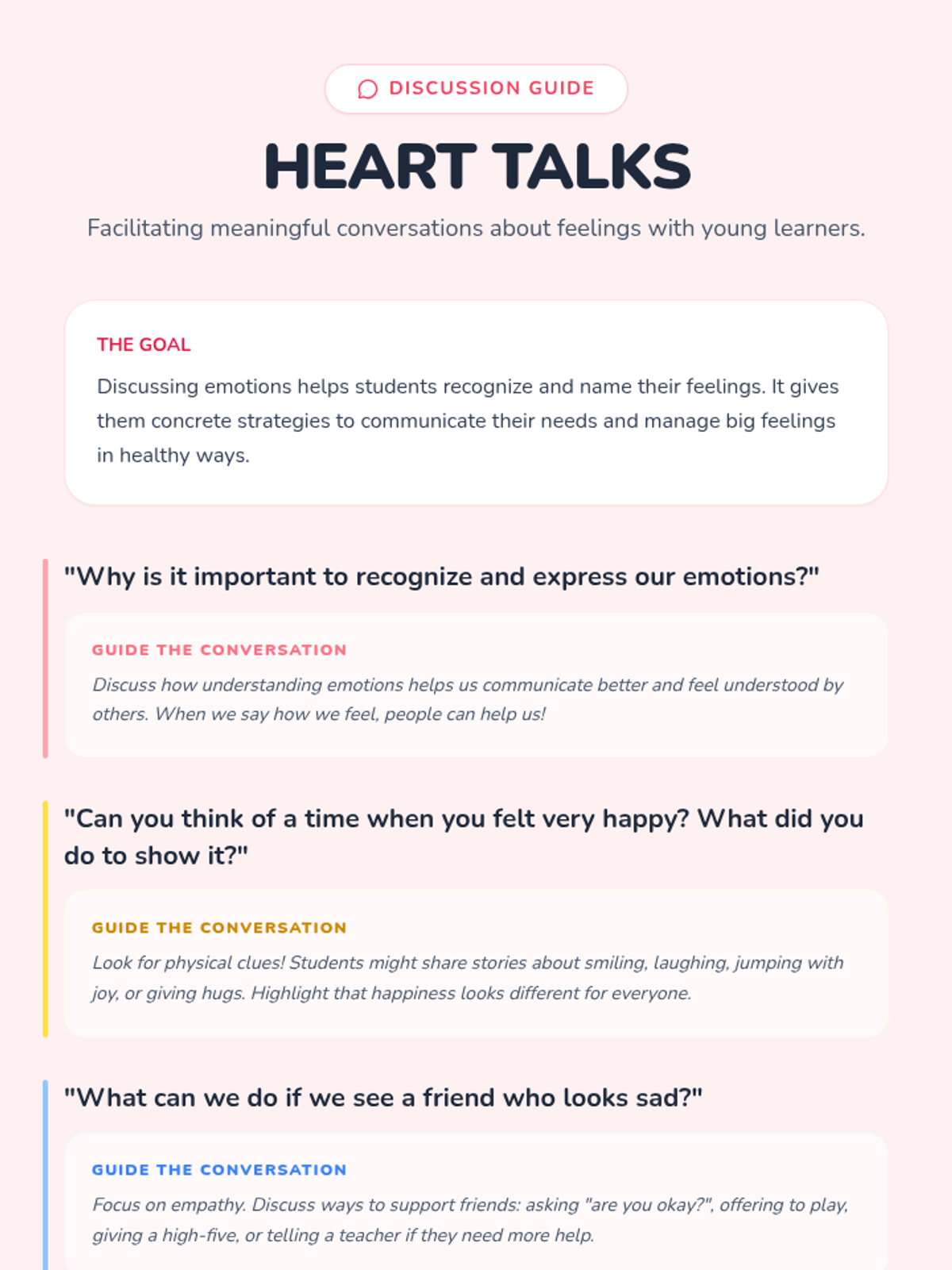 DISCUSSION GUIDE

HEART TALKS

Facilitating meaningful conversations about feelings with young learners.

THE GOAL

Discussing emotions helps students recognize and name their feelings. It gives them concrete strategies to communicate their needs and manage big feelings in healthy ways.

"Why is it important to recognize and express our emotions?"

GUIDE THE CONVERSATION

Discuss how understanding emotions helps us communicate better and feel understood by others. When we say how we feel, people can help us!

"Can you think of a time when you felt very happy? What did you do to show it?"

GUIDE THE CONVERSATION

Look for physical clues! Students might share stories about smiling, laughing, jumping with joy, or giving hugs. Highlight that happiness looks different for everyone.

"What can we do if we see a friend who looks sad?"

GUIDE THE CONVERSATION

Focus on empathy. Discuss ways to support friends: asking "are you okay?", offering to play, giving a high-five, or telling a teacher if they need more help.